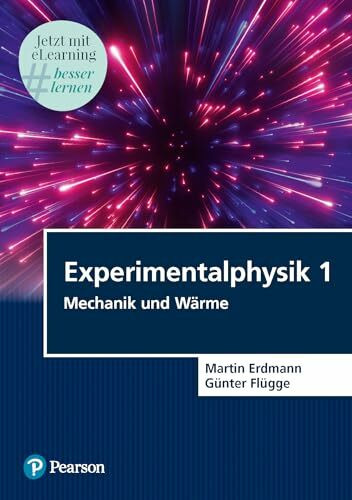 Jetzt mit eLearning
#besser lernen

Experimentalphysik 1
Mechanik und Wärme

Martin Erdmann
Günter Flügge

Pearson